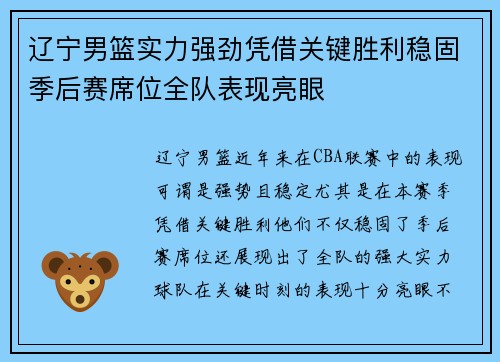 辽宁男篮实力强劲凭借关键胜利稳固季后赛席位全队表现亮眼

辽宁男篮近年来在CBA联赛中的表现可谓是强势且稳定尤其是在本赛季凭借关键胜利他们不仅稳固了季后赛席位还展现出了全队的强大实力球队在关键时刻的表现十分亮眼不